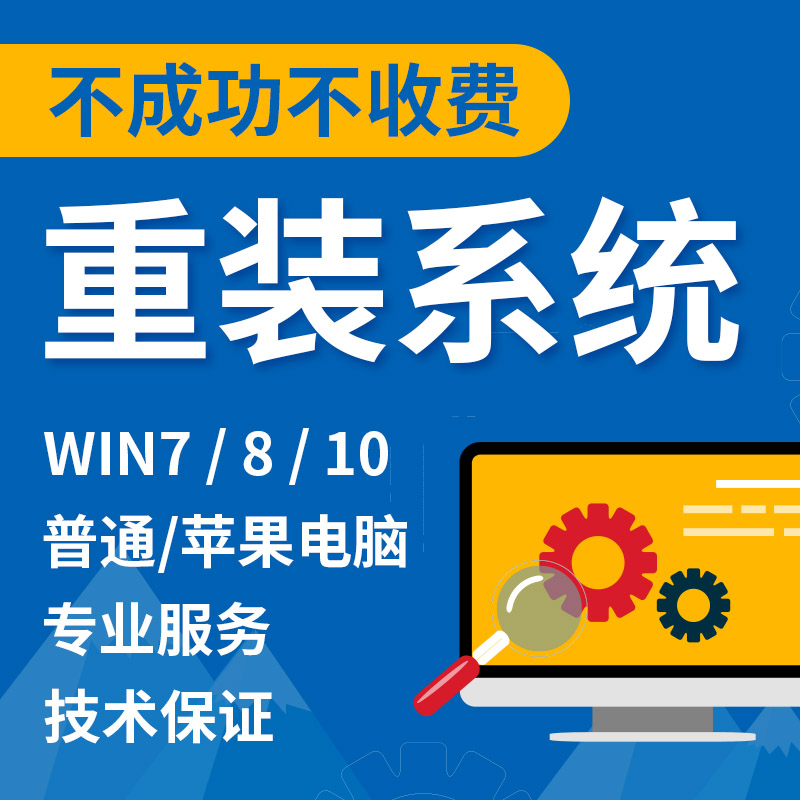 不成功不收费

重装系统

WIN7 / 8 / 10

普通/苹果电脑

专业服务

技术保证